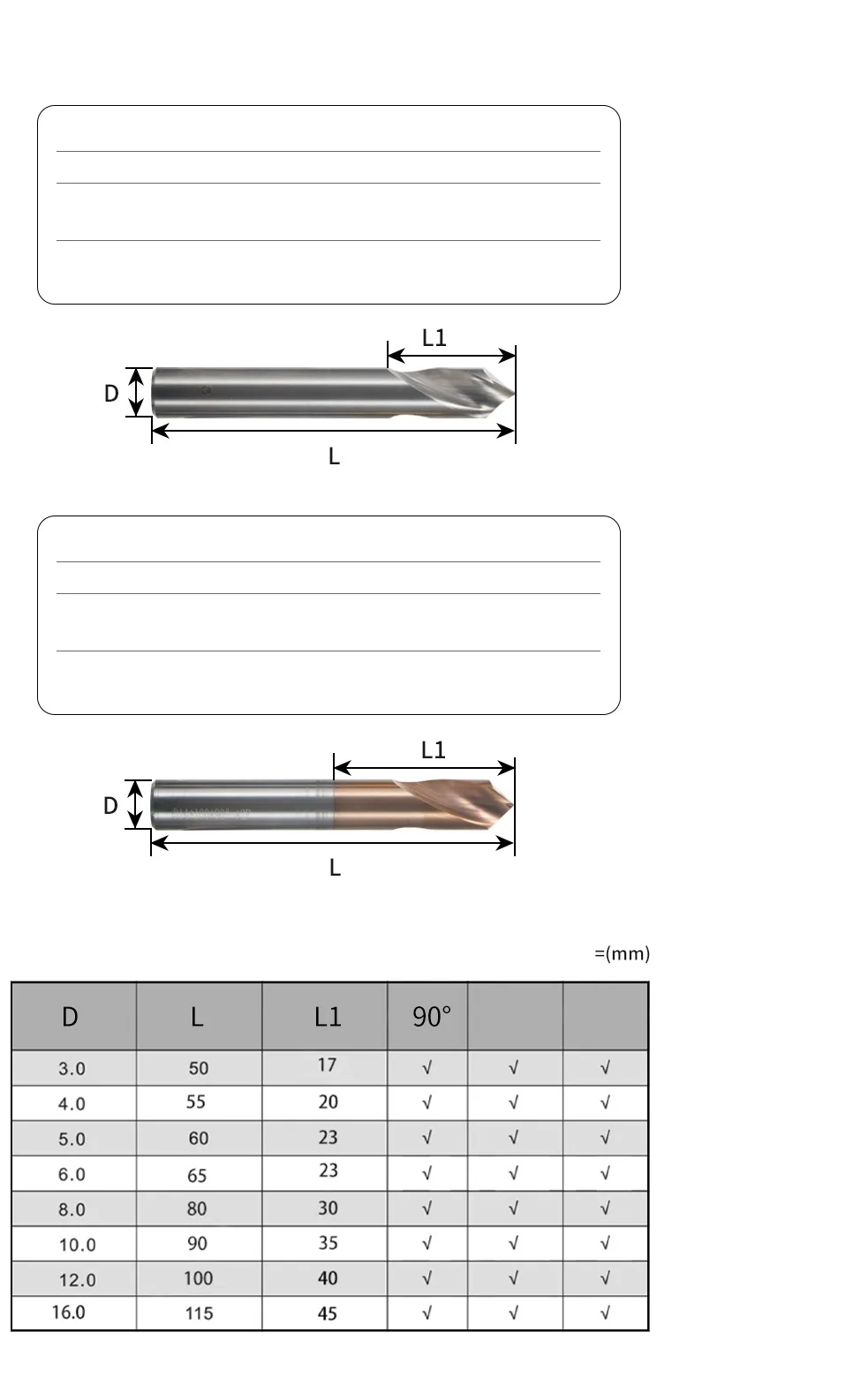 L1

D

L

L1

D

L

=(mm)

| D | L | L1 | 90° | | |
|---|---|---|---|---|---|
| 3.0 | 50 | 17 | √ | √ | √ |
| 4.0 | 55 | 20 | √ | √ | √ |
| 5.0 | 60 | 23 | √ | √ | √ |
| 6.0 | 65 | 23 | √ | √ | √ |
| 8.0 | 80 | 30 | √ | √ | √ |
| 10.0 | 90 | 35 | √ | √ | √ |
| 12.0 | 100 | 40 | √ | √ | √ |
| 16.0 | 115 | 45 | √ | √ | √ |